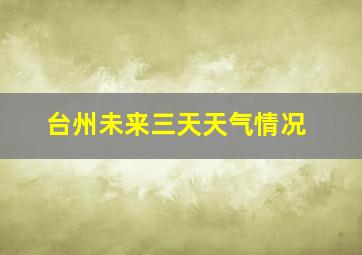 台州未来三天天气情况